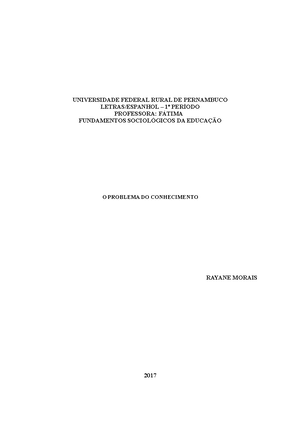 UNIVERSIDADE FEDERAL RURAL DE PERNAMBUCO
LETRAS/ESPANHOL – 1º PERÍODO
PROFESSORA: FÁTIMA
FUNDAMENTOS SOCIOLÓGICOS DA EDUCAÇÃO

O PROBLEMA DO CONHECIMENTO

RAYANE MORAIS

2017